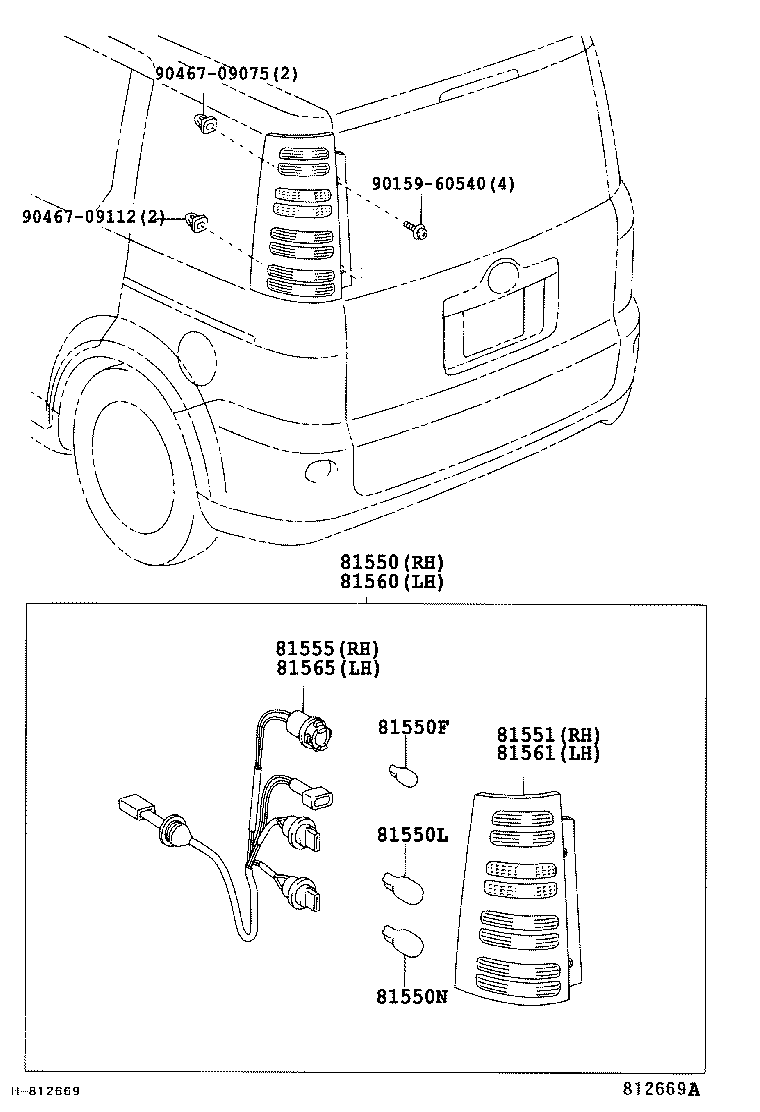 90467-09075(2)

90159-60540(4)

90467-09112(2)

81550(RH)
81560(LH)

81555(RH)
81565(LH)

81550F

81551(RH)
81561(LH)

81550L

81550N

H-812669

812669A